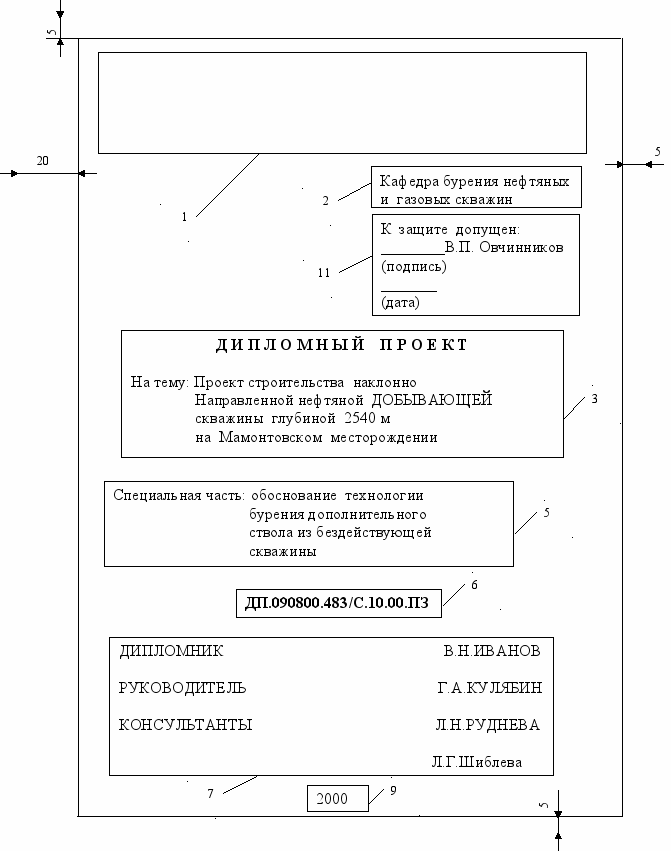 5

20

5

1

2

Кафедра бурения нефтяных и газовых скважин

11

К защите допущен:
________В.П. Овчинников
(подпись)
________
(дата)

ДИПЛОМНЫЙ ПРОЕКТ

На тему: Проект строительства наклонно Направленной нефтяной ДОБЫВАЮЩЕЙ скважины глубиной 2540 м на Мамонтовском месторождении

3

Специальная часть: обоснование технологии бурения дополнительного ствола из бездействующей скважины

5

ДП.090800.483/С.10.00.ПЗ

6

ДИПЛОМНИК В.Н.ИВАНОВ

РУКОВОДИТЕЛЬ Г.А.КУЛЯБИН

КОНСУЛЬТАНТЫ Л.Н.РУДНЕВА

Л.Г.Шиблева

7

2000

9

5